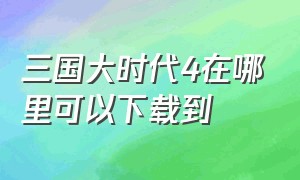 三国大时代4在哪里可以下载到